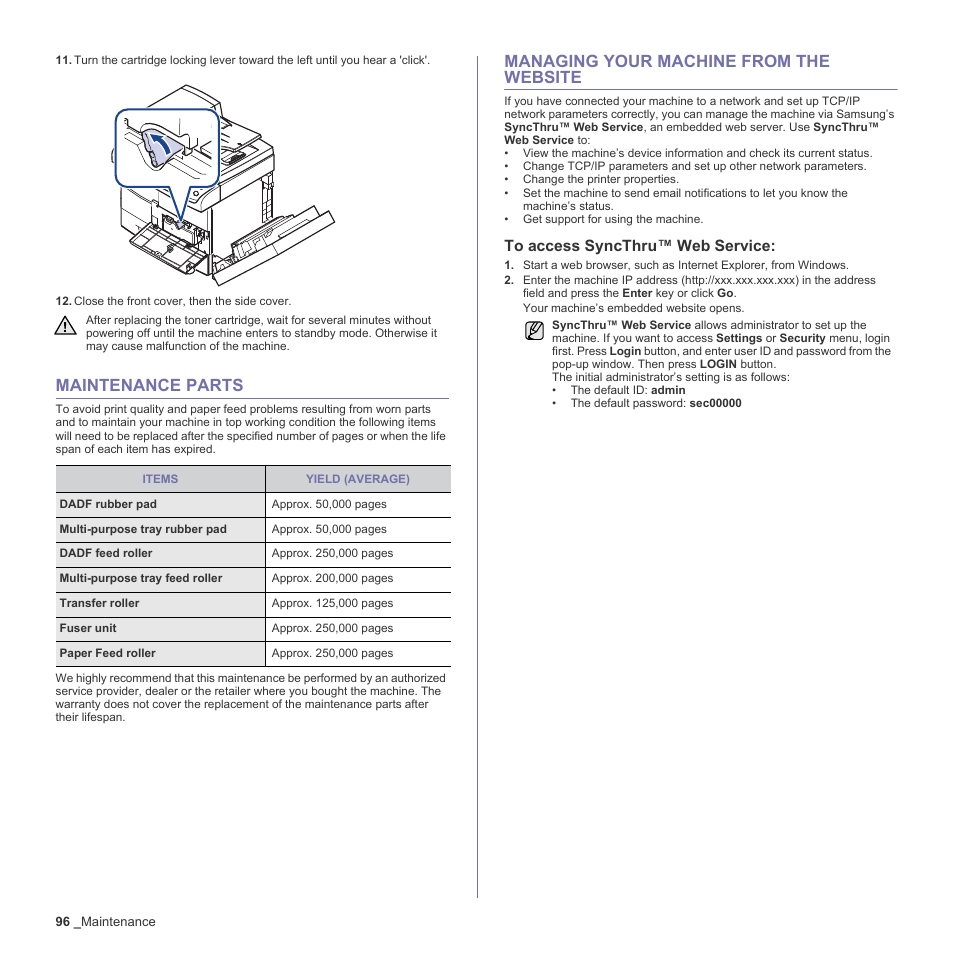 11. Turn the cartridge locking lever toward the left until you hear a 'click'.

12. Close the front cover, then the side cover.

After replacing the toner cartridge, wait for several minutes without powering off until the machine enters to standby mode. Otherwise it may cause malfunction of the machine.

MAINTENANCE PARTS

To avoid print quality and paper feed problems resulting from worn parts and to maintain your machine in top working condition the following items will need to be replaced after the specified number of pages or when the life span of each item has expired.

| ITEMS | YIELD (AVERAGE) |
|---|---|
| DADF rubber pad | Approx. 50,000 pages |
| Multi-purpose tray rubber pad | Approx. 50,000 pages |
| DADF feed roller | Approx. 250,000 pages |
| Multi-purpose tray feed roller | Approx. 200,000 pages |
| Transfer roller | Approx. 125,000 pages |
| Fuser unit | Approx. 250,000 pages |
| Paper Feed roller | Approx. 250,000 pages |

We highly recommend that this maintenance be performed by an authorized service provider, dealer or the retailer where you bought the machine. The warranty does not cover the replacement of the maintenance parts after their lifespan.

MANAGING YOUR MACHINE FROM THE WEBSITE

If you have connected your machine to a network and set up TCP/IP network parameters correctly, you can manage the machine via Samsung's SyncThru™ Web Service, an embedded web server. Use SyncThru™ Web Service to:
• View the machine's device information and check its current status.
• Change TCP/IP parameters and set up other network parameters.
• Change the printer properties.
• Set the machine to send email notifications to let you know the machine's status.
• Get support for using the machine.

To access SyncThru™ Web Service:

1. Start a web browser, such as Internet Explorer, from Windows.
2. Enter the machine IP address (http://xxx.xxx.xxx.xxx) in the address field and press the Enter key or click Go.
Your machine's embedded website opens.

SyncThru™ Web Service allows administrator to set up the machine. If you want to access Settings or Security menu, login first. Press Login button, and enter user ID and password from the pop-up window. Then press LOGIN button.
The initial administrator's setting is as follows:
• The default ID: admin
• The default password: sec00000

96 _Maintenance